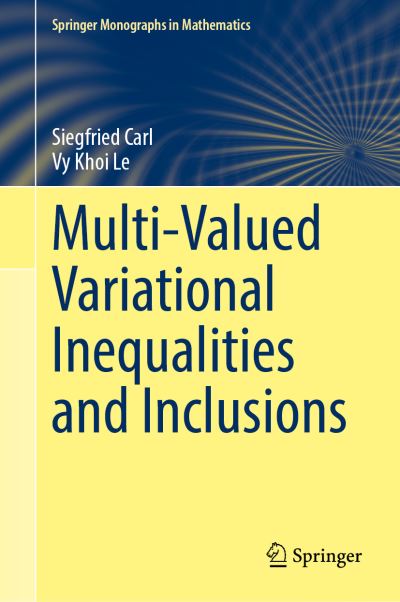 Springer Monographs in Mathematics

Siegfried Carl
Vy Khoi Le

Multi-Valued Variational Inequalities and Inclusions

Springer